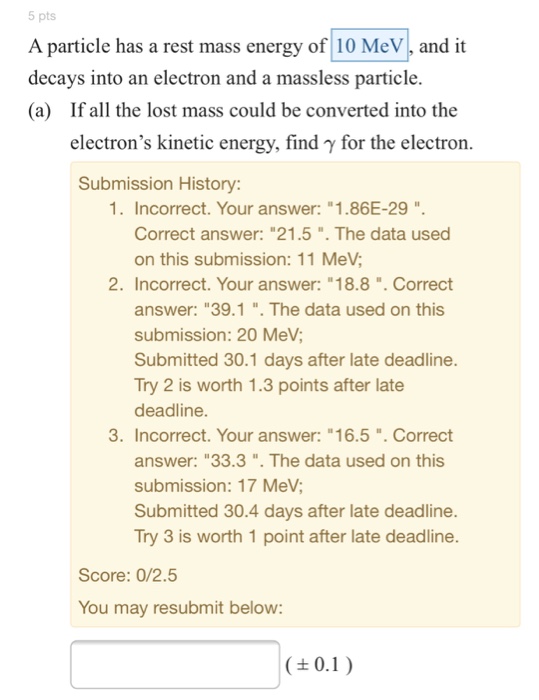 5 pts

A particle has a rest mass energy of 10 MeV, and it decays into an electron and a massless particle.

(a) If all the lost mass could be converted into the electron's kinetic energy, find $\gamma$ for the electron.

Submission History:

1. Incorrect. Your answer: "1.86E-29 ". Correct answer: "21.5 ". The data used on this submission: 11 MeV;
2. Incorrect. Your answer: "18.8 ". Correct answer: "39.1 ". The data used on this submission: 20 MeV;
Submitted 30.1 days after late deadline. Try 2 is worth 1.3 points after late deadline.
3. Incorrect. Your answer: "16.5 ". Correct answer: "33.3 ". The data used on this submission: 17 MeV;
Submitted 30.4 days after late deadline. Try 3 is worth 1 point after late deadline.

Score: 0/2.5

You may resubmit below:

( ± 0.1 )